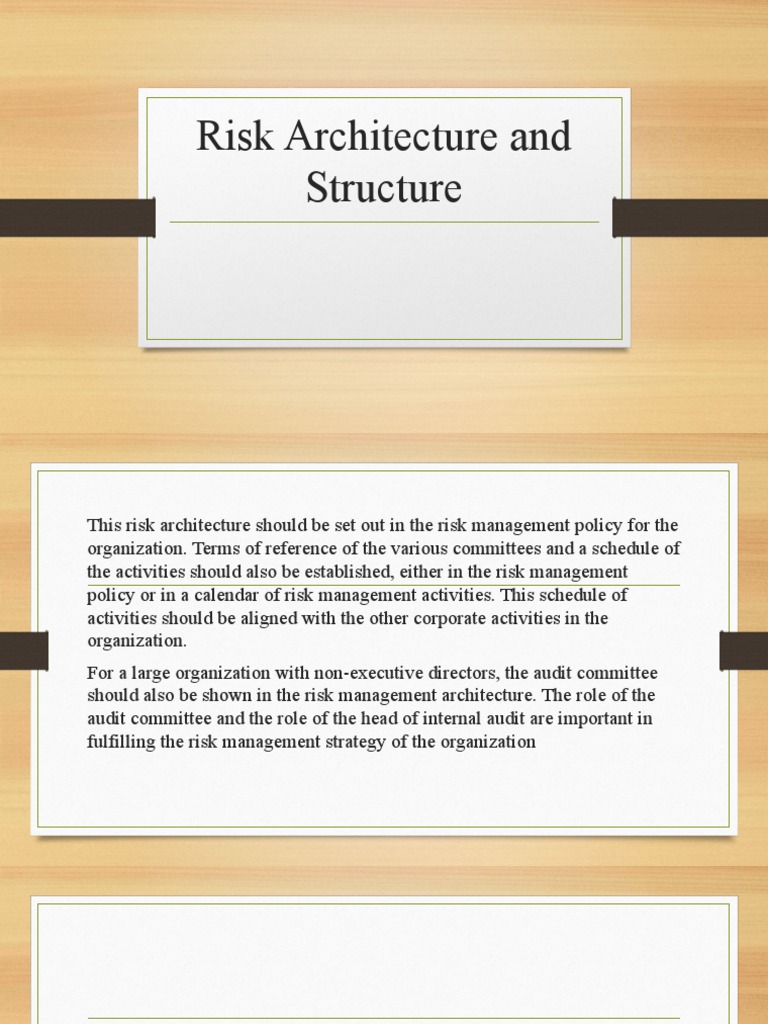 Risk Architecture and Structure

This risk architecture should be set out in the risk management policy for the organization. Terms of reference of the various committees and a schedule of the activities should also be established, either in the risk management policy or in a calendar of risk management activities. This schedule of activities should be aligned with the other corporate activities in the organization.

For a large organization with non-executive directors, the audit committee should also be shown in the risk management architecture. The role of the audit committee and the role of the head of internal audit are important in fulfilling the risk management strategy of the organization